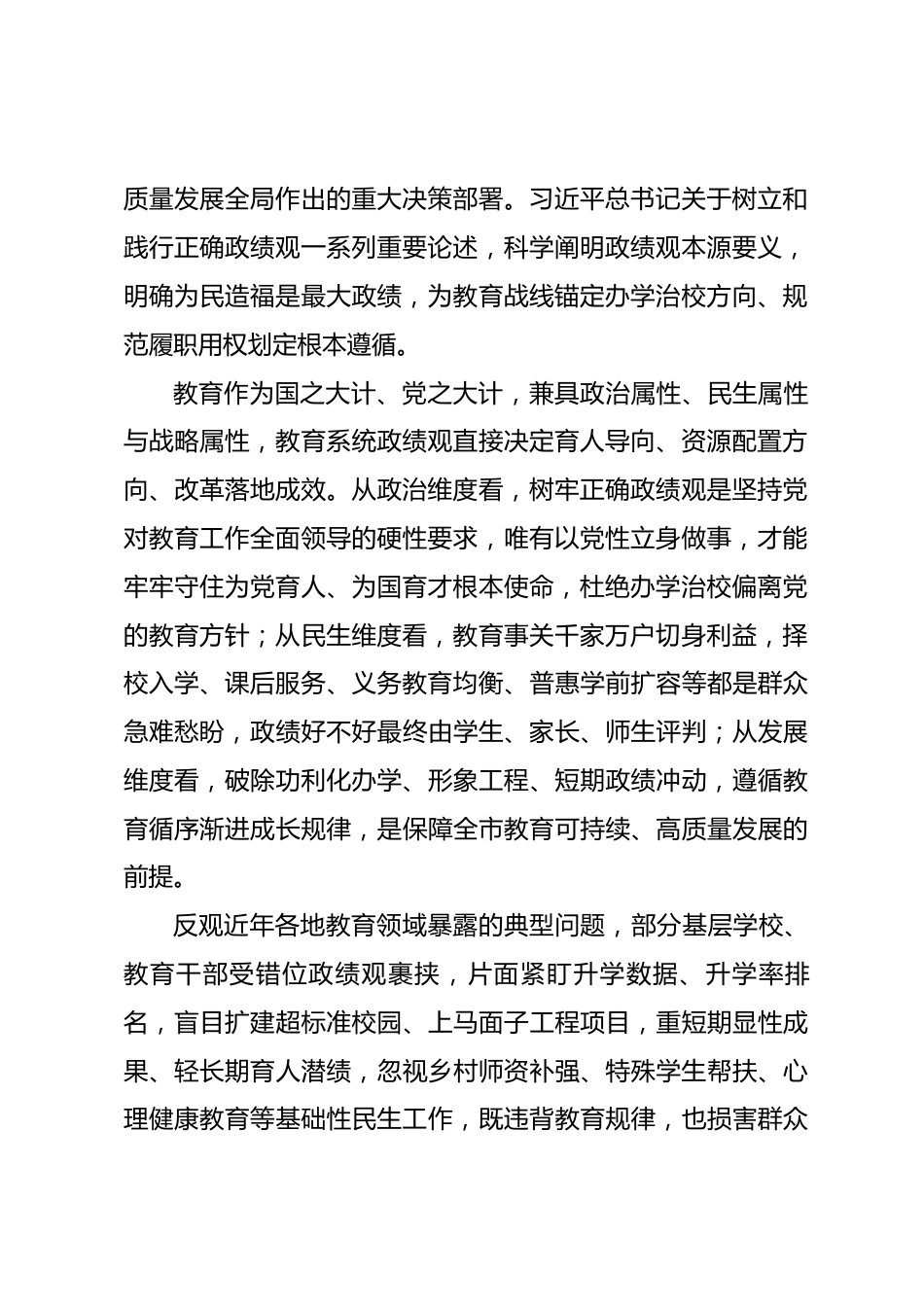 质量发展全局作出的重大决策部署。习近平总书记关于树立和践行正确政绩观一系列重要论述，科学阐明政绩观本源要义，明确为民造福是最大政绩，为教育战线锚定办学治校方向、规范履职用权划定根本遵循。

教育作为国之大计、党之大计，兼具政治属性、民生属性与战略属性，教育系统政绩观直接决定育人导向、资源配置方向、改革落地成效。从政治维度看，树牢正确政绩观是坚持党对教育工作全面领导的硬性要求，唯有以党性立身做事，才能牢牢守住为党育人、为国育才根本使命，杜绝办学治校偏离党的教育方针；从民生维度看，教育事关千家万户切身利益，择校入学、课后服务、义务教育均衡、普惠学前扩容等都是群众急难愁盼，政绩好不好最终由学生、家长、师生评判；从发展维度看，破除功利化办学、形象工程、短期政绩冲动，遵循教育循序渐进成长规律，是保障全市教育可持续、高质量发展的前提。

反观近年各地教育领域暴露的典型问题，部分基层学校、教育干部受错位政绩观裹挟，片面紧盯升学数据、升学率排名，盲目扩建超标准校园、上马面子工程项目，重短期显性成果、轻长期育人潜绩，忽视乡村师资补强、特殊学生帮扶、心理健康教育等基础性民生工作，既违背教育规律，也损害群众